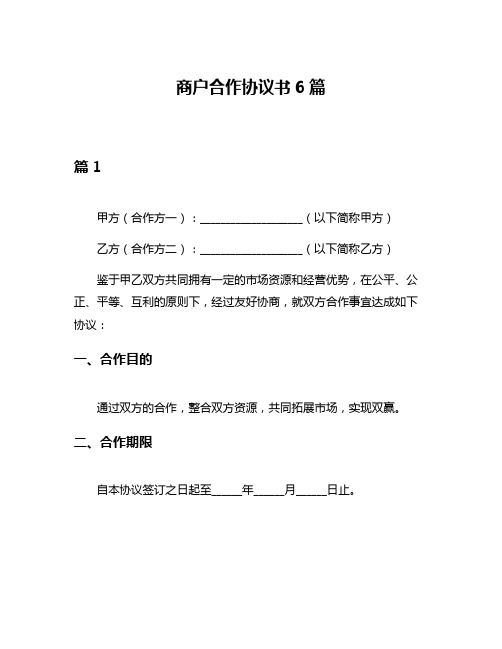 商户合作协议书 6 篇

篇 1

甲方（合作方一）：__________________（以下简称甲方）

乙方（合作方二）：__________________（以下简称乙方）

鉴于甲乙双方共同拥有一定的市场资源和经营优势，在公平、公正、平等、互利的原则下，经过友好协商，就双方合作事宜达成如下协议：

一、合作目的

通过双方的合作，整合双方资源，共同拓展市场，实现双赢。

二、合作期限

自本协议签订之日起至_____年_____月_____日止。